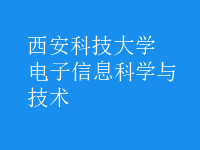 西安科技大学
电子信息科学与技术